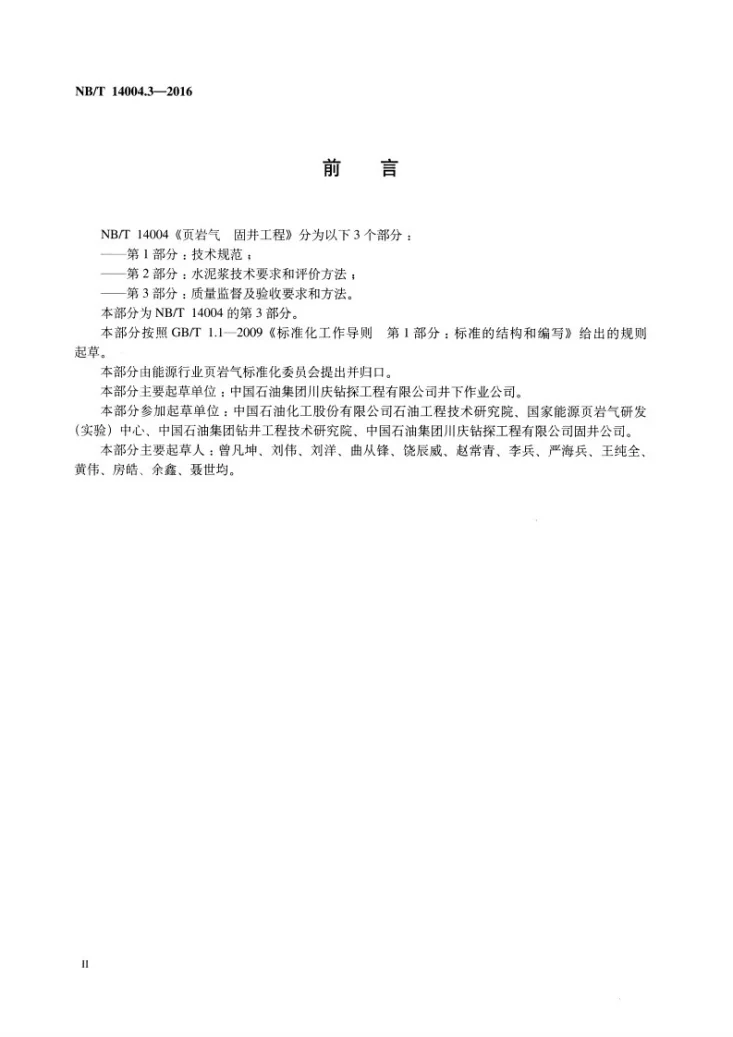 NB/T 14004.3—2016

前 言

NB/T 14004《页岩气 固井工程》分为以下3个部分：

——第1部分：技术规范；

——第2部分：水泥浆技术要求和评价方法；

——第3部分：质量监督及验收要求和方法。

本部分为NB/T 14004的第3部分。

本部分按照GB/T 1.1—2009《标准化工作导则 第1部分：标准的结构和编写》给出的规则起草。

本部分由能源行业页岩气标准化委员会提出并归口。

本部分主要起草单位：中国石油集团川庆钻探工程有限公司井下作业公司。

本部分参加起草单位：中国石油化工股份有限公司石油工程技术研究院、国家能源页岩气研发（实验）中心、中国石油集团钻井工程技术研究院、中国石油集团川庆钻探工程有限公司固井公司。

本部分主要起草人：曾凡坤、刘伟、刘洋、曲从锋、饶辰威、赵常青、李兵、严海兵、王纯全、黄伟、房皓、余鑫、聂世均。

II